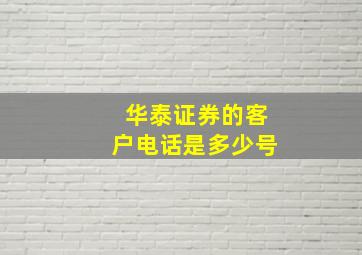 华泰证券的客户电话是多少号